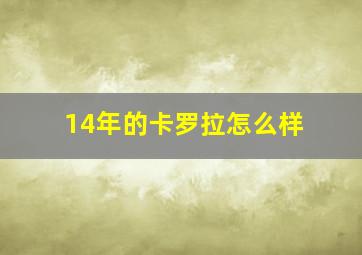 14年的卡罗拉怎么样